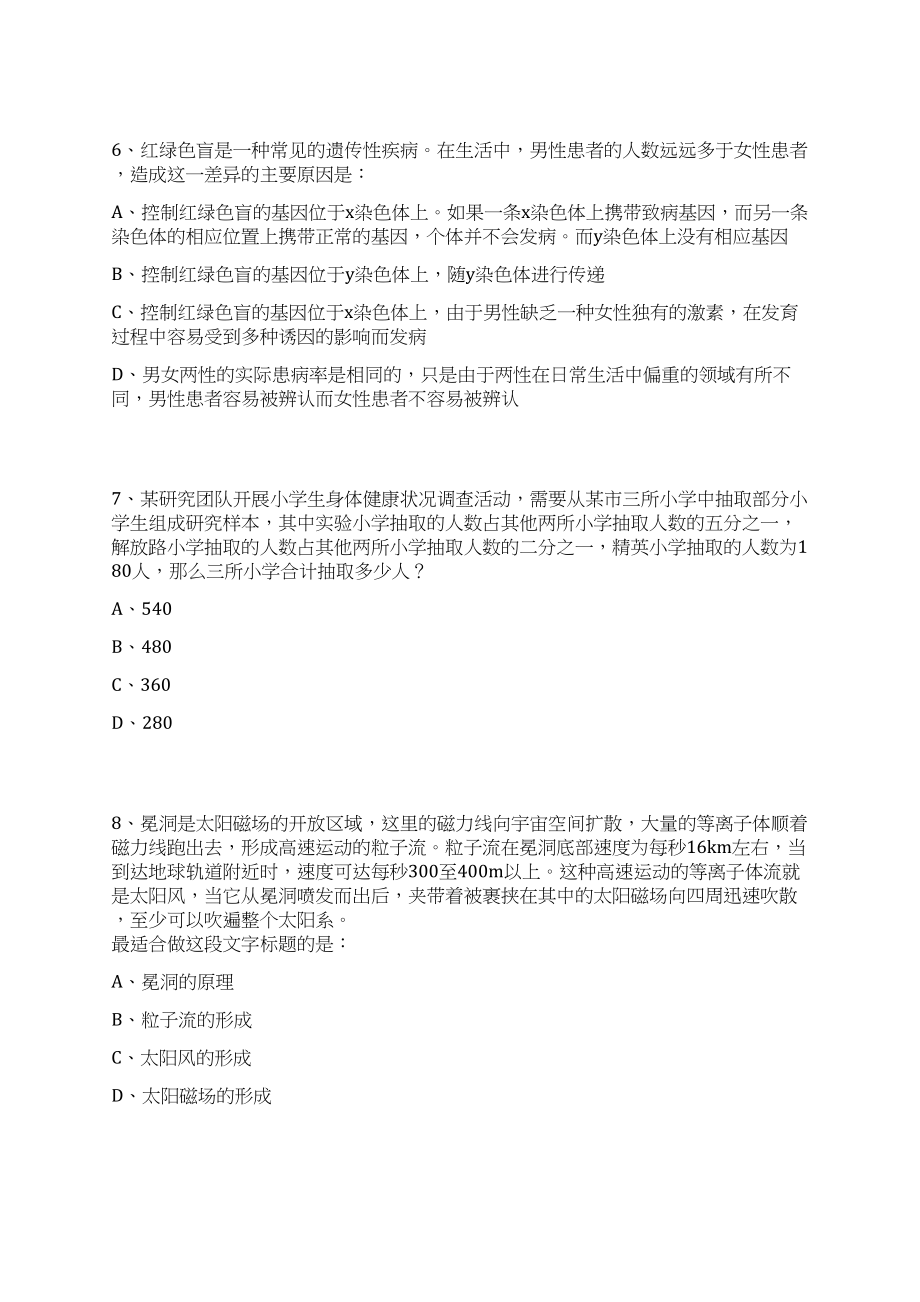 6、红绿色盲是一种常见的遗传性疾病。在生活中，男性患者的人数远远多于女性患者，造成这一差异的主要原因是：

A、控制红绿色盲的基因位于x染色体上。如果一条x染色体上携带致病基因，而另一条染色体的相应位置上携带正常的基因，个体并不会发病。而y染色体上没有相应基因

B、控制红绿色盲的基因位于y染色体上，随y染色体进行传递

C、控制红绿色盲的基因位于x染色体上，由于男性缺乏一种女性独有的激素，在发育过程中容易受到多种诱因的影响而发病

D、男女两性的实际患病率是相同的，只是由于两性在日常生活中偏重的领域有所不同，男性患者容易被辨认而女性患者不容易被辨认

7、某研究团队开展小学生身体健康状况调查活动，需要从某市三所小学中抽取部分小学生组成研究样本，其中实验小学抽取的人数占其他两所小学抽取人数的五分之一，解放路小学抽取的人数占其他两所小学抽取人数的二分之一，精英小学抽取的人数为180人，那么三所小学合计抽取多少人？

A、540

B、480

C、360

D、280

8、冕洞是太阳磁场的开放区域，这里的磁力线向宇宙空间扩散，大量的等离子体顺着磁力线跑出去，形成高速运动的粒子流。粒子流在冕洞底部速度为每秒16km左右，当到达地球轨道附近时，速度可达每秒300至400m以上。这种高速运动的等离子体流就是太阳风，当它从冕洞喷发而出后，夹带着被裹挟在其中的太阳磁场向四周迅速吹散，至少可以吹遍整个太阳系。
最适合做这段文字标题的是：

A、冕洞的原理

B、粒子流的形成

C、太阳风的形成

D、太阳磁场的形成